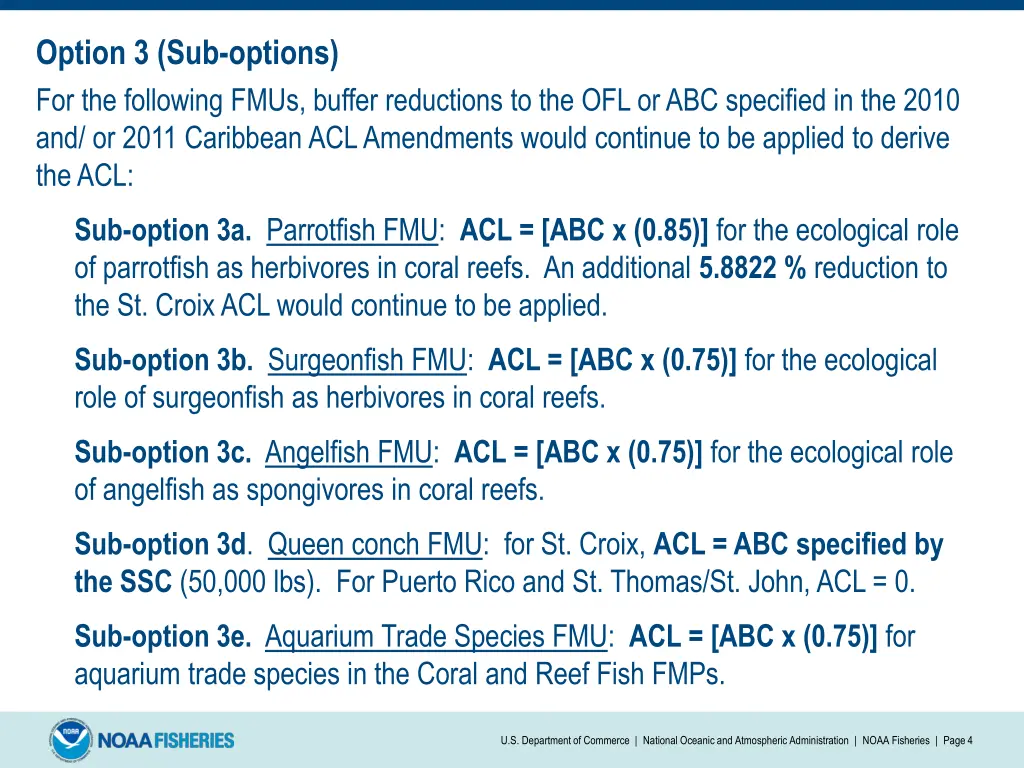 Option 3 (Sub-options)

For the following FMUs, buffer reductions to the OFL or ABC specified in the 2010 and/ or 2011 Caribbean ACL Amendments would continue to be applied to derive the ACL:

Sub-option 3a. Parrotfish FMU: ACL = [ABC x (0.85)] for the ecological role of parrotfish as herbivores in coral reefs. An additional 5.8822 % reduction to the St. Croix ACL would continue to be applied.

Sub-option 3b. Surgeonfish FMU: ACL = [ABC x (0.75)] for the ecological role of surgeonfish as herbivores in coral reefs.

Sub-option 3c. Angelfish FMU: ACL = [ABC x (0.75)] for the ecological role of angelfish as spongivores in coral reefs.

Sub-option 3d. Queen conch FMU: for St. Croix, ACL = ABC specified by the SSC (50,000 lbs). For Puerto Rico and St. Thomas/St. John, ACL = 0.

Sub-option 3e. Aquarium Trade Species FMU: ACL = [ABC x (0.75)] for aquarium trade species in the Coral and Reef Fish FMPs.

NOAA FISHERIES

U.S. Department of Commerce | National Oceanic and Atmospheric Administration | NOAA Fisheries | Page 4